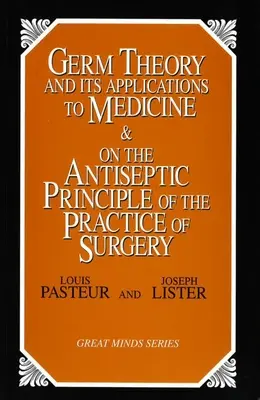 GERM THEORY AND ITS APPLICATIONS TO MEDICINE
&
ON THE ANTISEPTIC PRINCIPLE OF THE PRACTICE OF SURGERY

LOUIS PASTEUR AND JOSEPH LISTER

GREAT MINDS SERIES